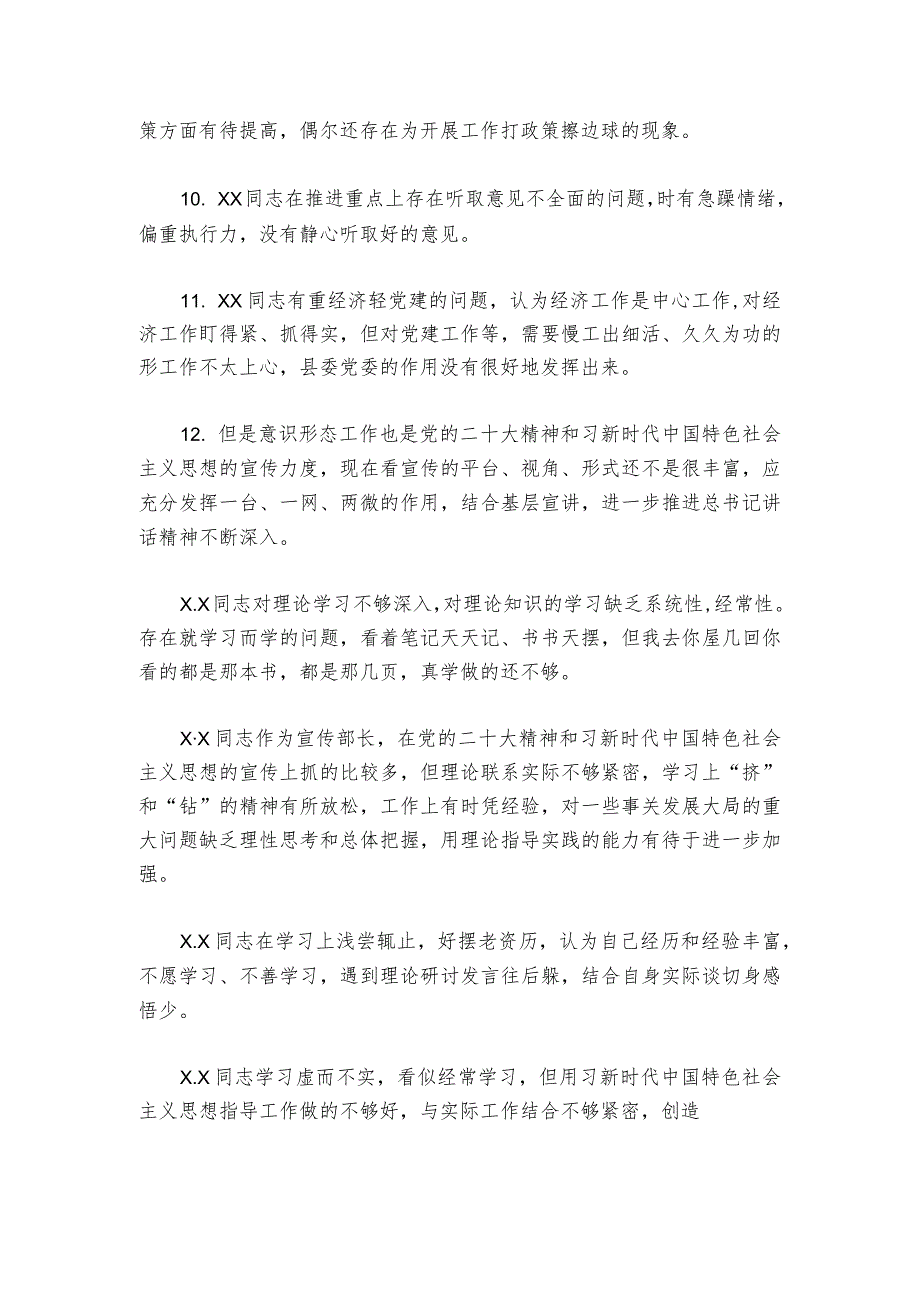 策方面有待提高，偶尔还存在为开展工作打政策擦边球的现象。

10. XX同志在推进重点上存在听取意见不全面的问题，时有急躁情绪，偏重执行力，没有静心听取好的意见。

11. XX同志有重经济轻党建的问题，认为经济工作是中心工作，对经济工作盯得紧、抓得实，但对党建工作等，需要慢工出细活、久久为功的形工作不太上心，县委党委的作用没有很好地发挥出来。

12. 但是意识形态工作也是党的二十大精神和习新时代中国特色社会主义思想的宣传力度，现在看宣传的平台、视角、形式还不是很丰富，应充分发挥一台、一网、两微的作用，结合基层宣讲，进一步推进总书记讲话精神不断深入。

X.X同志对理论学习不够深入，对理论知识的学习缺乏系统性，经常性。存在就学习而学的问题，看着笔记天天记、书书天摆，但我去你屋几回你看的都是那本书，都是那几页，真学做的还不够。

X·X同志作为宣传部长，在党的二十大精神和习新时代中国特色社会主义思想的宣传上抓的比较多，但理论联系实际不够紧密，学习上“挤”和“钻”的精神有所放松，工作上有时凭经验，对一些事关发展大局的重大问题缺乏理性思考和总体把握，用理论指导实践的能力有待于进一步加强。

X.X同志在学习上浅尝辄止，好摆老资历，认为自己经历和经验丰富，不愿学习、不善学习，遇到理论研讨发言往后躲，结合自身实际谈切身感悟少。

X.X同志学习虚而不实，看似经常学习，但用习新时代中国特色社会主义思想指导工作做的不够好，与实际工作结合不够紧密，创造